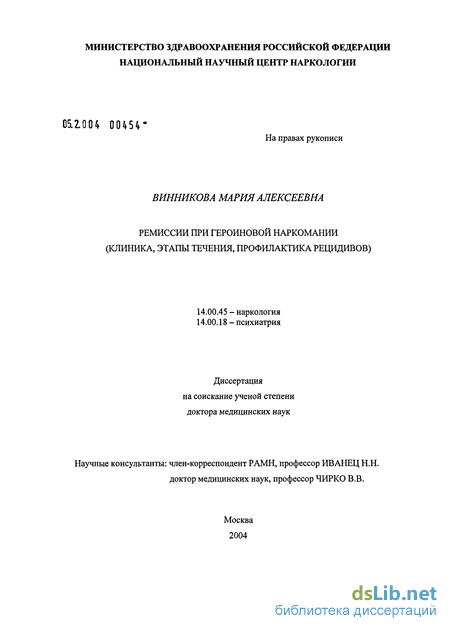 МИНИСТЕРСТВО ЗДРАВООХРАНЕНИЯ РОССИЙСКОЙ ФЕДЕРАЦИИ
НАЦИОНАЛЬНЫЙ НАУЧНЫЙ ЦЕНТР НАРКОЛОГИИ

05.2.004 00454 -

На правах рукописи

ВИННИКОВА МАРИЯ АЛЕКСЕЕВНА

РЕМИССИИ ПРИ ГЕРОИНОВОЙ НАРКОМАНИИ
(КЛИНИКА, ЭТАПЫ ТЕЧЕНИЯ, ПРОФИЛАКТИКА РЕЦИДИВОВ)

14.00.45 – наркология
14.00.18 – психиатрия

Диссертация
на соискание ученой степени
доктора медицинских наук

Научные консультанты: член-корреспондент РАМН, профессор ИВАНЕЦ Н.Н.
доктор медицинских наук, профессор ЧИРКО В.В.

Москва
2004

dsLib.net
библиотека диссертаций